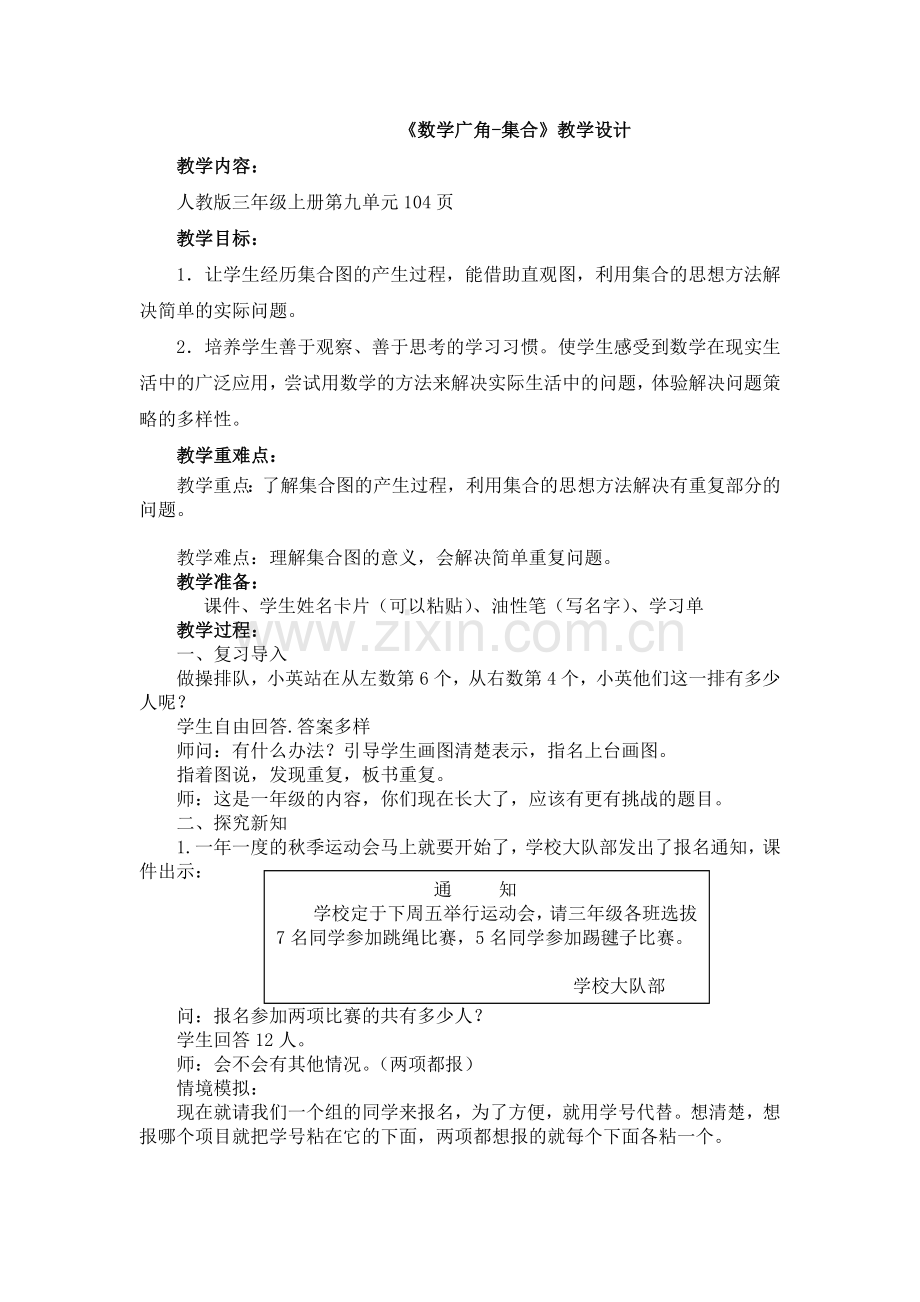 《数学广角-集合》教学设计

教学内容：

人教版三年级上册第九单元104页

教学目标：

1．让学生经历集合图的产生过程，能借助直观图，利用集合的思想方法解决简单的实际问题。

2．培养学生善于观察、善于思考的学习习惯。使学生感受到数学在现实生活中的广泛应用，尝试用数学的方法来解决实际生活中的问题，体验解决问题策略的多样性。

教学重难点：

教学重点：了解集合图的产生过程，利用集合的思想方法解决有重复部分的问题。

教学难点：理解集合图的意义，会解决简单重复问题。

教学准备：

课件、学生姓名卡片（可以粘贴）、油性笔（写名字）、学习单

教学过程：

一、复习导入

做操排队，小英站在从左数第6个，从右数第4个，小英他们这一排有多少人呢？

学生自由回答.答案多样

师问：有什么办法？引导学生画图清楚表示，指名上台画图。

指着图说，发现重复，板书重复。

师：这是一年级的内容，你们现在长大了，应该有更有挑战的题目。

二、探究新知

1.一年一度的秋季运动会马上就要开始了，学校大队部发出了报名通知，课件出示：

通　知

学校定于下周五举行运动会，请三年级各班选拔7名同学参加跳绳比赛，5名同学参加踢毽子比赛。

学校大队部

问：报名参加两项比赛的共有多少人？

学生回答12人。

师：会不会有其他情况。（两项都报）

情境模拟：

现在就请我们一个组的同学来报名，为了方便，就用学号代替。想清楚，想报哪个项目就把学号粘在它的下面，两项都想报的就每个下面各粘一个。

www.zixin.com.cn